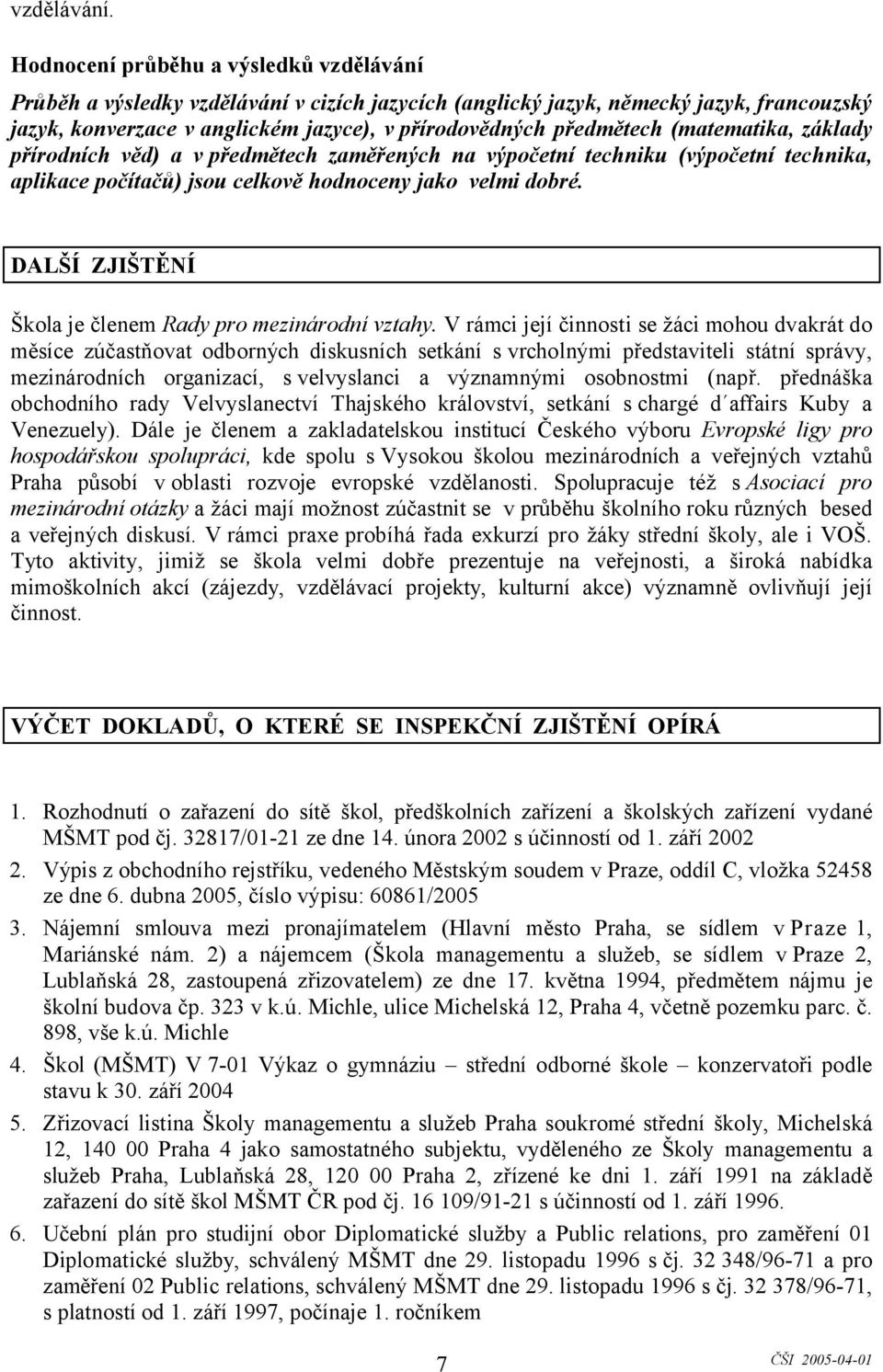 vzdělávání.

Hodnocení průběhu a výsledků vzdělávání

Průběh a výsledky vzdělávání v cizích jazycích (anglický jazyk, německý jazyk, francouzský jazyk, konverzace v anglickém jazyce), v přírodovědných předmětech (matematika, základy přírodních věd) a v předmětech zaměřených na výpočetní techniku (výpočetní technika, aplikace počítačů) jsou celkově hodnoceny jako velmi dobré.

DALŠÍ ZJIŠTĚNÍ

Škola je členem Rady pro mezinárodní vztahy. V rámci její činnosti se žáci mohou dvakrát do měsíce zúčastňovat odborných diskusních setkání s vrcholnými představiteli státní správy, mezinárodních organizací, s velvyslanci a významnými osobnostmi (např. přednáška obchodního rady Velvyslanectví Thajského království, setkání s chargé d´affairs Kuby a Venezuely). Dále je členem a zakladatelskou institucí Českého výboru Evropské ligy pro hospodářskou spolupráci, kde spolu s Vysokou školou mezinárodních a veřejných vztahů Praha působí v oblasti rozvoje evropské vzdělanosti. Spolupracuje též s Asociací pro mezinárodní otázky a žáci mají možnost zúčastnit se v průběhu školního roku různých besed a veřejných diskusí. V rámci praxe probíhá řada exkurzí pro žáky střední školy, ale i VOŠ. Tyto aktivity, jimiž se škola velmi dobře prezentuje na veřejnosti, a široká nabídka mimoškolních akcí (zájezdy, vzdělávací projekty, kulturní akce) významně ovlivňují její činnost.

VÝČET DOKLADŮ, O KTERÉ SE INSPEKČNÍ ZJIŠTĚNÍ OPÍRÁ

1. Rozhodnutí o zařazení do sítě škol, předškolních zařízení a školských zařízení vydané MŠMT pod čj. 32817/01-21 ze dne 14. února 2002 s účinností od 1. září 2002
2. Výpis z obchodního rejstříku, vedeného Městským soudem v Praze, oddíl C, vložka 52458 ze dne 6. dubna 2005, číslo výpisu: 60861/2005
3. Nájemní smlouva mezi pronajímatelem (Hlavní město Praha, se sídlem v Praze 1, Mariánské nám. 2) a nájemcem (Škola managementu a služeb, se sídlem v Praze 2, Lublaňská 28, zastoupená zřizovatelem) ze dne 17. května 1994, předmětem nájmu je školní budova čp. 323 v k.ú. Michle, ulice Michelská 12, Praha 4, včetně pozemku parc. č. 898, vše k.ú. Michle
4. Škol (MŠMT) V 7-01 Výkaz o gymnáziu – střední odborné škole – konzervatoři podle stavu k 30. září 2004
5. Zřizovací listina Školy managementu a služeb Praha soukromé střední školy, Michelská 12, 140 00 Praha 4 jako samostatného subjektu, vyděleného ze Školy managementu a služeb Praha, Lublaňská 28, 120 00 Praha 2, zřízené ke dni 1. září 1991 na základě zařazení do sítě škol MŠMT ČR pod čj. 16 109/91-21 s účinností od 1. září 1996.
6. Učební plán pro studijní obor Diplomatické služby a Public relations, pro zaměření 01 Diplomatické služby, schválený MŠMT dne 29. listopadu 1996 s čj. 32 348/96-71 a pro zaměření 02 Public relations, schválený MŠMT dne 29. listopadu 1996 s čj. 32 378/96-71, s platností od 1. září 1997, počínaje 1. ročníkem

7

ČŠI 2005-04-01